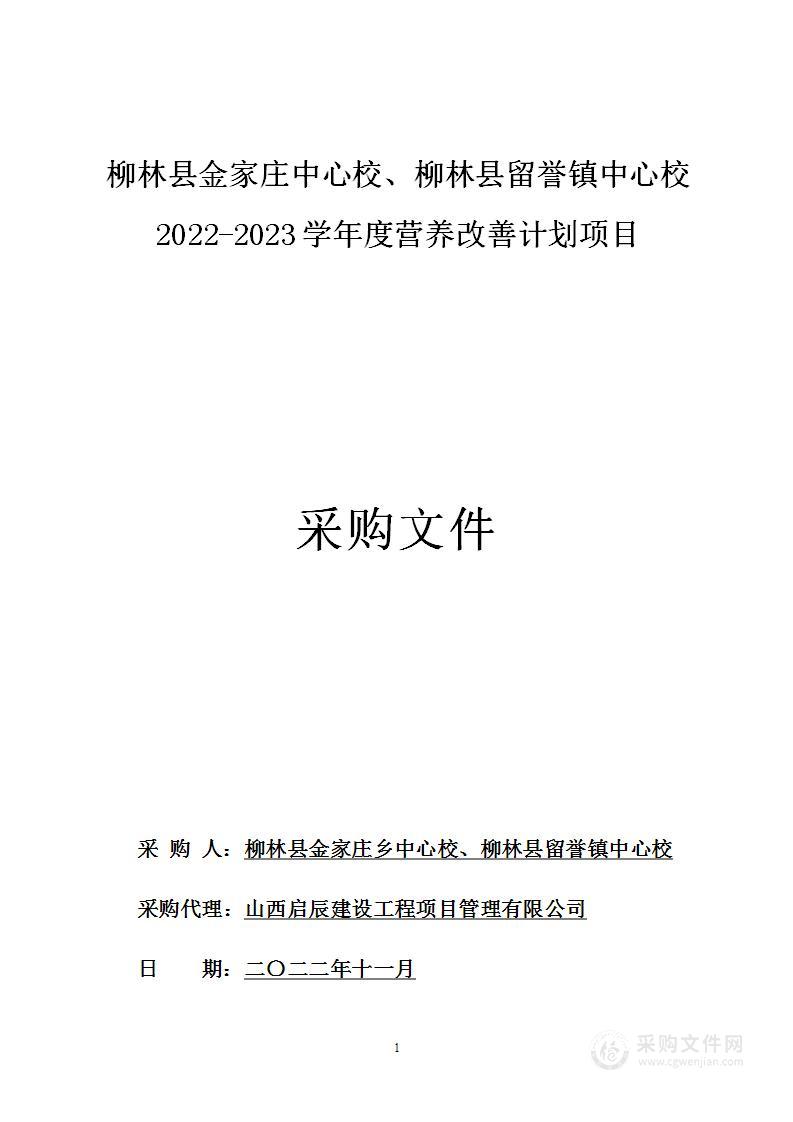 柳林县金家庄中心校、柳林县留誉镇中心校

2022-2023学年度营养改善计划项目

采购文件

采 购 人：柳林县金家庄乡中心校、柳林县留誉镇中心校

采购代理：山西启辰建设工程项目管理有限公司

日　　期：二〇二二年十一月

1

采购文件网
www.cgwenjian.com